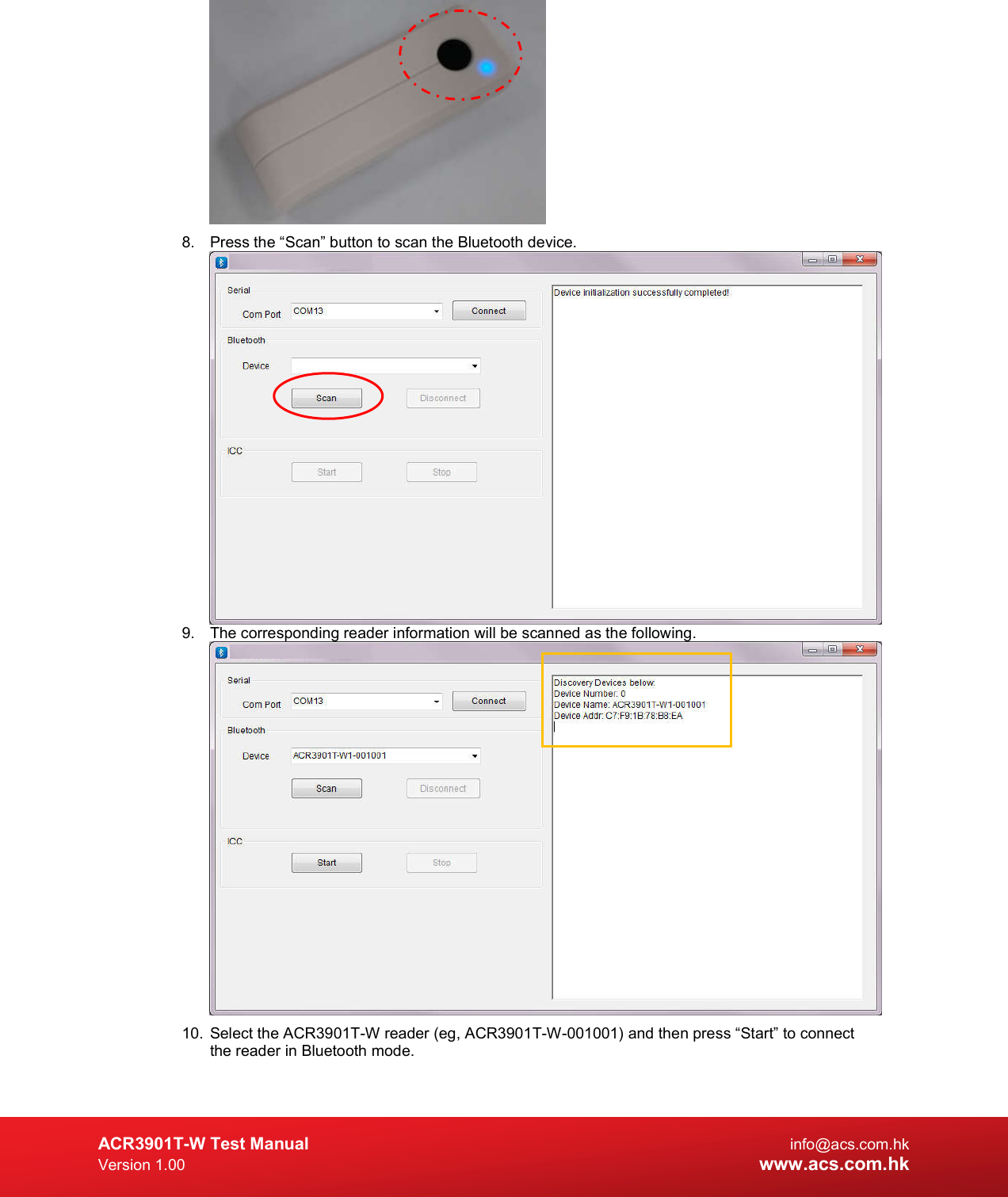 8. Press the “Scan” button to scan the Bluetooth device.

Serial

Com Port COM13 Connect

Bluetooth

Device

Scan Disconnect

ICC

Start Stop

Device initialization successfully completed!

9. The corresponding reader information will be scanned as the following.

Serial

Com Port COM13 Connect

Bluetooth

Device ACR3901T-W1-001001

Scan Disconnect

ICC

Start Stop

Discovery Devices below:
Device Number: 0
Device Name: ACR3901T-W1-001001
Device Addr: C7:F9:1B:78:B8:EA

10. Select the ACR3901T-W reader (eg, ACR3901T-W-001001) and then press “Start” to connect the reader in Bluetooth mode.

ACR3901T-W Test Manual
Version 1.00

info@acs.com.hk
www.acs.com.hk